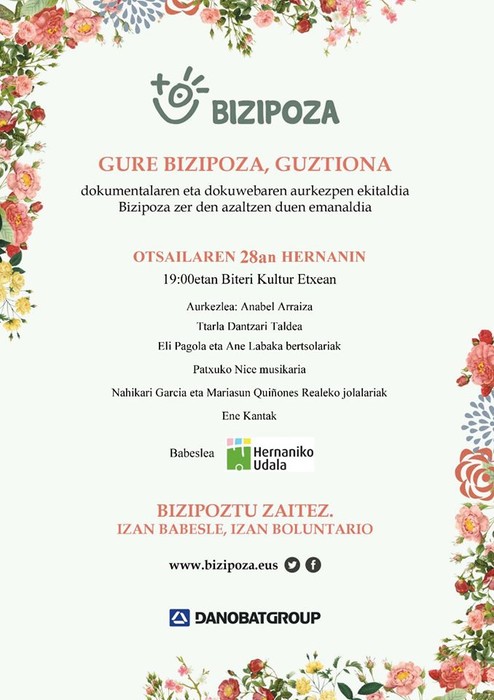 BIZIPOZA

GURE BIZIPOZA, GUZTIONA

dokumentalaren eta dokuwebaren aurkezpen ekitaldia
Bizipoza zer den azaltzen duen emanaldia

OTSAILAREN 28an HERNANIN

19:00etan Biteri Kultur Etxean

Aurkezlea: Anabel Arraiza

Ttarla Dantzari Taldea

Eli Pagola eta Ane Labaka bertsolariak

Patxuko Nice musikaria

Nahikari Garcia eta Mariasun Quiñones Realeko jolalariak

Ene Kantak

Babeslea Hernaniko Udala

BIZIPOZTU ZAITEZ.
IZAN BABESLE, IZAN BOLUNTARIO

www.bizipoza.eus

DANOBATGROUP